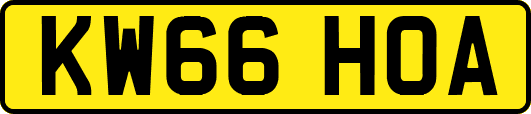 KW66 HOA